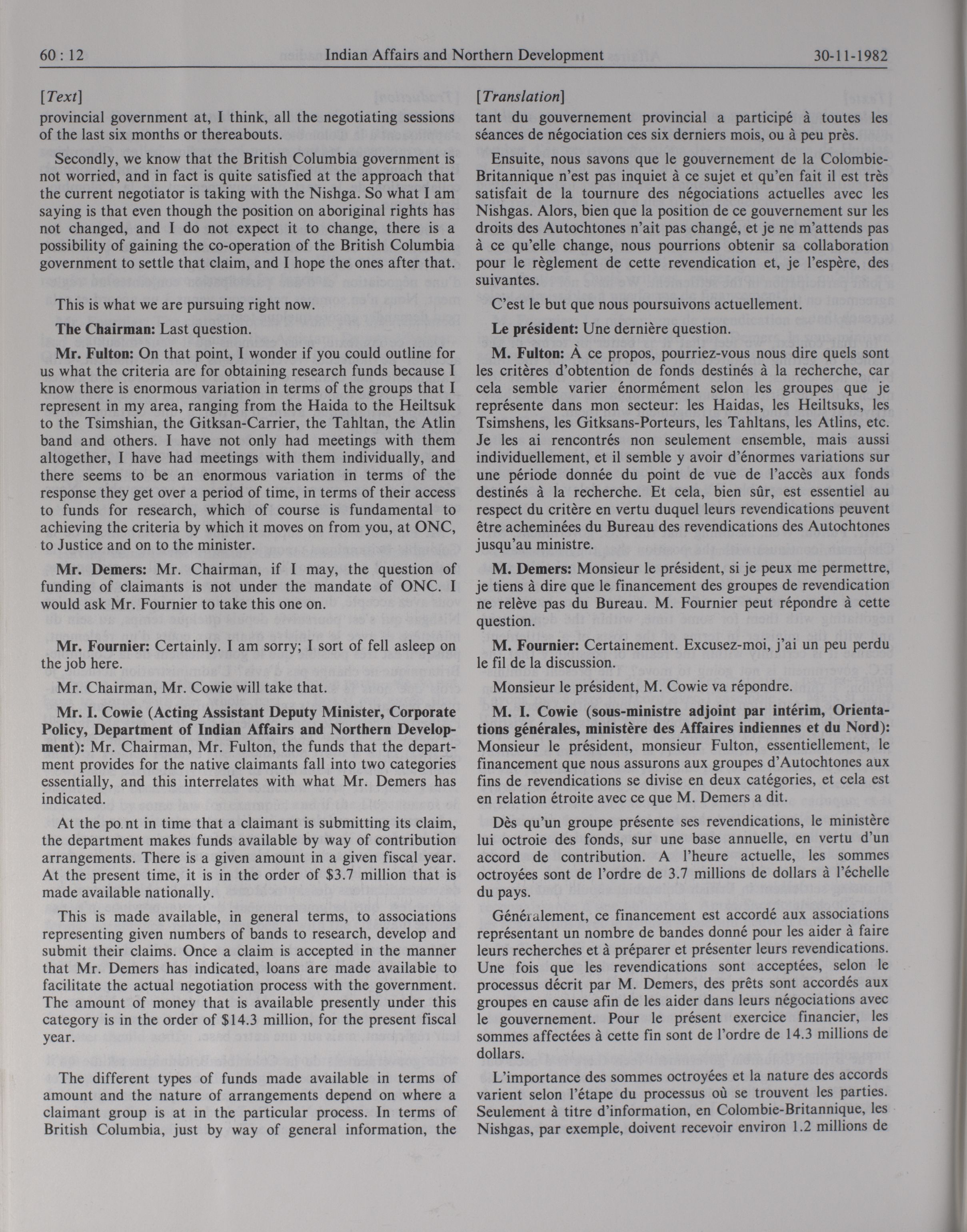 60 : 12 Indian Affairs and Northern Development 30-11-1982

[Text]

provincial government at, I think, all the negotiating sessions of the last six months or thereabouts.

Secondly, we know that the British Columbia government is not worried, and in fact is quite satisfied at the approach that the current negotiator is taking with the Nishga. So what I am saying is that even though the position on aboriginal rights has not changed, and I do not expect it to change, there is a possibility of gaining the co-operation of the British Columbia government to settle that claim, and I hope the ones after that.

This is what we are pursuing right now.

The Chairman: Last question.

Mr. Fulton: On that point, I wonder if you could outline for us what the criteria are for obtaining research funds because I know there is enormous variation in terms of the groups that I represent in my area, ranging from the Haida to the Heiltsuk to the Tsimshian, the Gitksan-Carrier, the Tahltan, the Atlin band and others. I have not only had meetings with them altogether, I have had meetings with them individually, and there seems to be an enormous variation in terms of the response they get over a period of time, in terms of their access to funds for research, which of course is fundamental to achieving the criteria by which it moves on from you, at ONC, to Justice and on to the minister.

Mr. Demers: Mr. Chairman, if I may, the question of funding of claimants is not under the mandate of ONC. I would ask Mr. Fournier to take this one on.

Mr. Fournier: Certainly. I am sorry; I sort of fell asleep on the job here.

Mr. Chairman, Mr. Cowie will take that.

Mr. I. Cowie (Acting Assistant Deputy Minister, Corporate Policy, Department of Indian Affairs and Northern Development): Mr. Chairman, Mr. Fulton, the funds that the department provides for the native claimants fall into two categories essentially, and this interrelates with what Mr. Demers has indicated.

At the po nt in time that a claimant is submitting its claim, the department makes funds available by way of contribution arrangements. There is a given amount in a given fiscal year. At the present time, it is in the order of $3.7 million that is made available nationally.

This is made available, in general terms, to associations representing given numbers of bands to research, develop and submit their claims. Once a claim is accepted in the manner that Mr. Demers has indicated, loans are made available to facilitate the actual negotiation process with the government. The amount of money that is available presently under this category is in the order of $14.3 million, for the present fiscal year.

The different types of funds made available in terms of amount and the nature of arrangements depend on where a claimant group is at in the particular process. In terms of British Columbia, just by way of general information, the

[Translation]

tant du gouvernement provincial a participé à toutes les séances de négociation ces six derniers mois, ou à peu près.

Ensuite, nous savons que le gouvernement de la Colombie-Britannique n'est pas inquiet à ce sujet et qu'en fait il est très satisfait de la tournure des négociations actuelles avec les Nishgas. Alors, bien que la position de ce gouvernement sur les droits des Autochtones n'ait pas changé, et je ne m'attends pas à ce qu'elle change, nous pourrions obtenir sa collaboration pour le règlement de cette revendication et, je l'espère, des suivantes.

C'est le but que nous poursuivons actuellement.

Le président: Une dernière question.

M. Fulton: À ce propos, pourriez-vous nous dire quels sont les critères d'obtention de fonds destinés à la recherche, car cela semble varier énormément selon les groupes que je représente dans mon secteur: les Haidas, les Heiltsuks, les Tsimshens, les Gitksans-Porteurs, les Tahltans, les Atlins, etc. Je les ai rencontrés non seulement ensemble, mais aussi individuellement, et il semble y avoir d'énormes variations sur une période donnée du point de vue de l'accès aux fonds destinés à la recherche. Et cela, bien sûr, est essentiel au respect du critère en vertu duquel leurs revendications peuvent être acheminées du Bureau des revendications des Autochtones jusqu'au ministre.

M. Demers: Monsieur le président, si je peux me permettre, je tiens à dire que le financement des groupes de revendication ne relève pas du Bureau. M. Fournier peut répondre à cette question.

M. Fournier: Certainement. Excusez-moi, j'ai un peu perdu le fil de la discussion.

Monsieur le président, M. Cowie va répondre.

M. I. Cowie (sous-ministre adjoint par intérim, Orientations générales, ministère des Affaires indiennes et du Nord): Monsieur le président, monsieur Fulton, essentiellement, le financement que nous assurons aux groupes d'Autochtones aux fins de revendications se divise en deux catégories, et cela est en relation étroite avec ce que M. Demers a dit.

Dès qu'un groupe présente ses revendications, le ministère lui octroie des fonds, sur une base annuelle, en vertu d'un accord de contribution. A l'heure actuelle, les sommes octroyées sont de l'ordre de 3.7 millions de dollars à l'échelle du pays.

Généralement, ce financement est accordé aux associations représentant un nombre de bandes donné pour les aider à faire leurs recherches et à préparer et présenter leurs revendications. Une fois que les revendications sont acceptées, selon le processus décrit par M. Demers, des prêts sont accordés aux groupes en cause afin de les aider dans leurs négociations avec le gouvernement. Pour le présent exercice financier, les sommes affectées à cette fin sont de l'ordre de 14.3 millions de dollars.

L'importance des sommes octroyées et la nature des accords varient selon l'étape du processus où se trouvent les parties. Seulement à titre d'information, en Colombie-Britannique, les Nishgas, par exemple, doivent recevoir environ 1.2 millions de